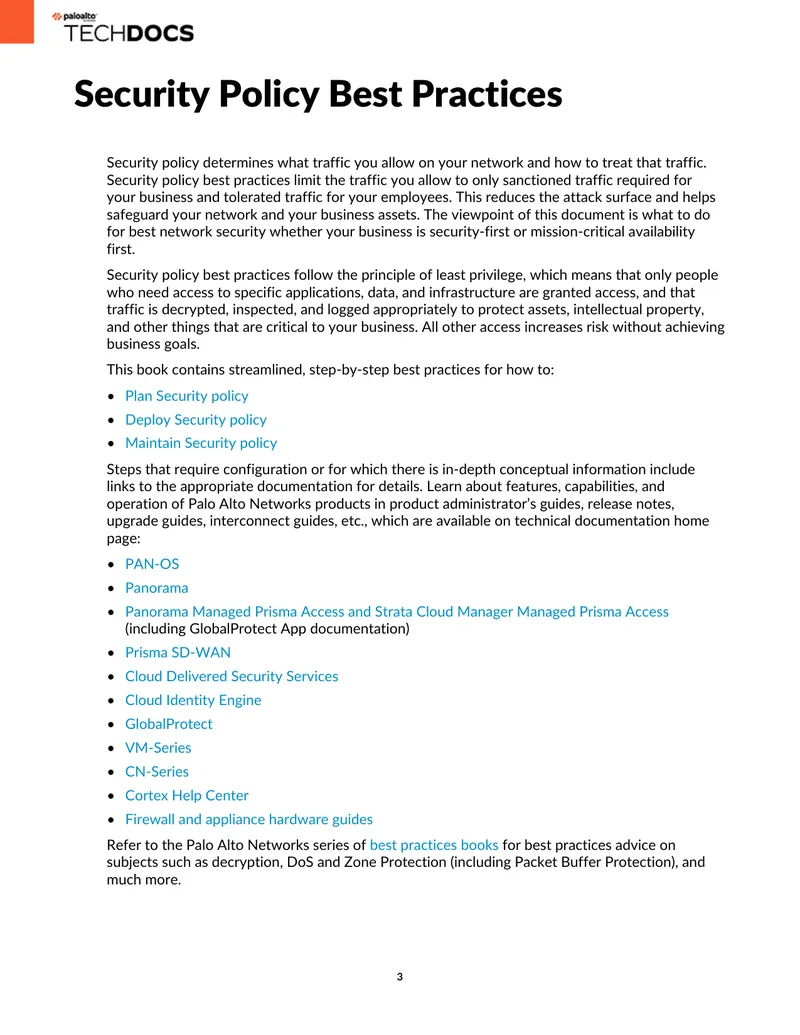 paloalto
TECHDOCS

Security Policy Best Practices

Security policy determines what traffic you allow on your network and how to treat that traffic. Security policy best practices limit the traffic you allow to only sanctioned traffic required for your business and tolerated traffic for your employees. This reduces the attack surface and helps safeguard your network and your business assets. The viewpoint of this document is what to do for best network security whether your business is security-first or mission-critical availability first.

Security policy best practices follow the principle of least privilege, which means that only people who need access to specific applications, data, and infrastructure are granted access, and that traffic is decrypted, inspected, and logged appropriately to protect assets, intellectual property, and other things that are critical to your business. All other access increases risk without achieving business goals.

This book contains streamlined, step-by-step best practices for how to:

• Plan Security policy
• Deploy Security policy
• Maintain Security policy

Steps that require configuration or for which there is in-depth conceptual information include links to the appropriate documentation for details. Learn about features, capabilities, and operation of Palo Alto Networks products in product administrator's guides, release notes, upgrade guides, interconnect guides, etc., which are available on technical documentation home page:

• PAN-OS
• Panorama
• Panorama Managed Prisma Access and Strata Cloud Manager Managed Prisma Access (including GlobalProtect App documentation)
• Prisma SD-WAN
• Cloud Delivered Security Services
• Cloud Identity Engine
• GlobalProtect
• VM-Series
• CN-Series
• Cortex Help Center
• Firewall and appliance hardware guides

Refer to the Palo Alto Networks series of best practices books for best practices advice on subjects such as decryption, DoS and Zone Protection (including Packet Buffer Protection), and much more.

3